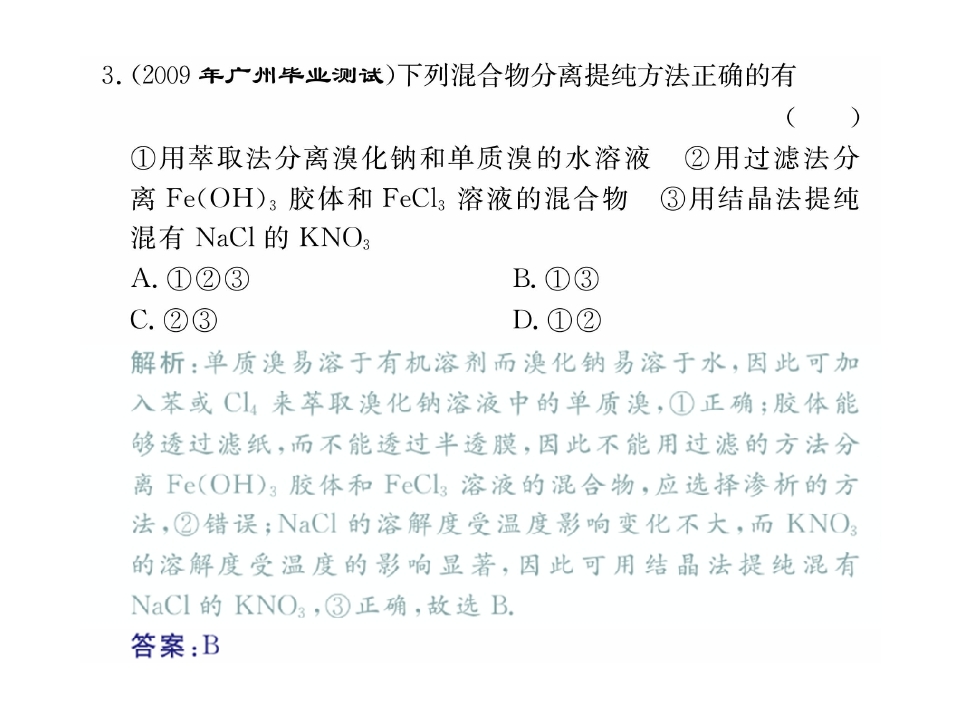 3.(2009年广州毕业测试)下列混合物分离提纯方法正确的有 ( )

①用萃取法分离溴化钠和单质溴的水溶液 ②用过滤法分离$Fe(OH)_3$胶体和$FeCl_3$溶液的混合物 ③用结晶法提纯混有NaCl的$KNO_3$

A.①②③ B.①③

C.②③ D.①②

解析:单质溴易溶于有机溶剂而溴化钠易溶于水,因此可加入苯或$Cl_4$来萃取溴化钠溶液中的单质溴,①正确;胶体能够透过滤纸,而不能透过半透膜,因此不能用过滤的方法分离$Fe(OH)_3$胶体和$FeCl_3$溶液的混合物,应选择渗析的方法,②错误;NaCl的溶解度受温度影响变化不大,而$KNO_3$的溶解度受温度的影响显著,因此可用结晶法提纯混有NaCl的$KNO_3$,③正确,故选B.

答案:B